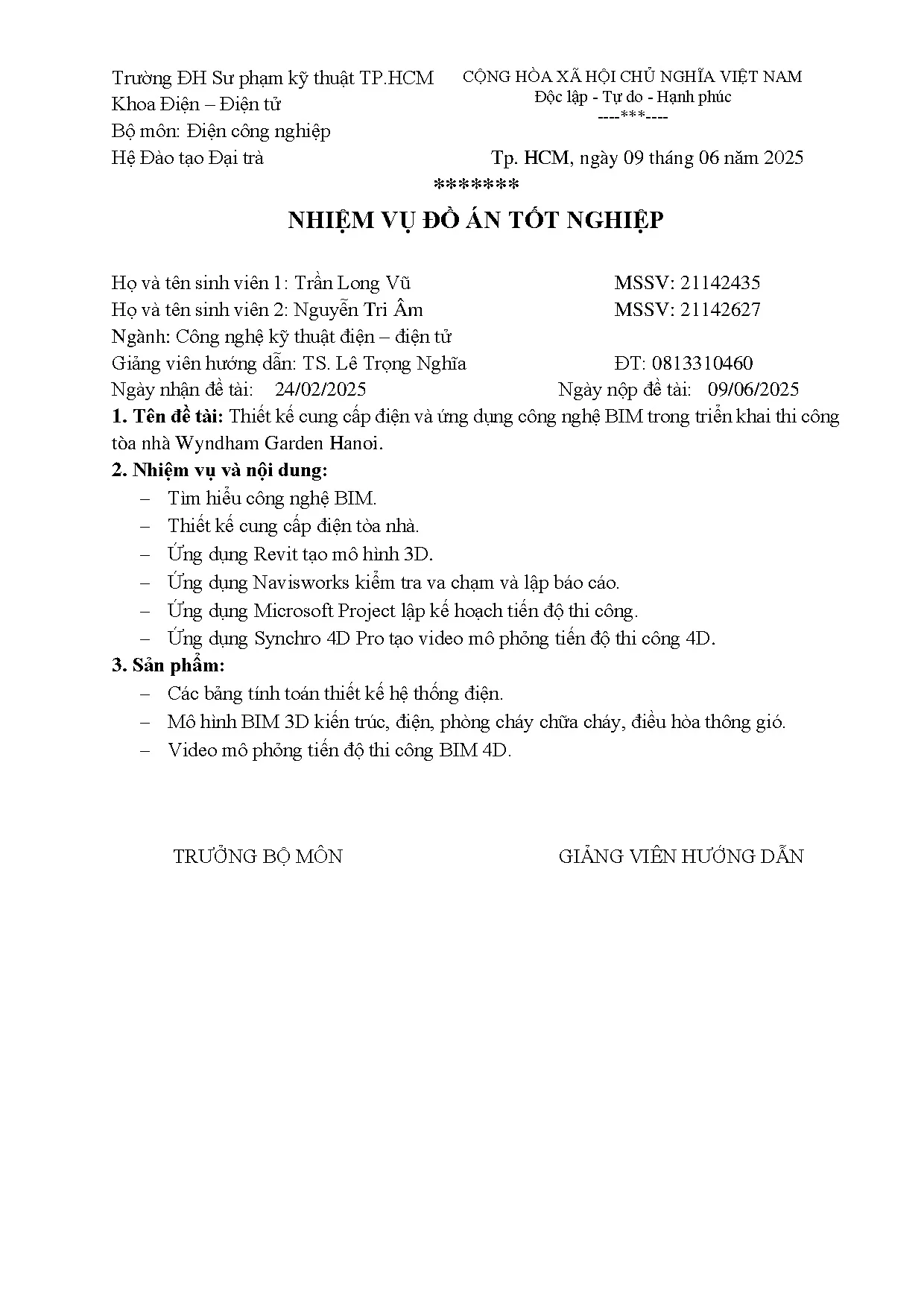 Trường ĐH Sư phạm kỹ thuật TP.HCM
Khoa Điện – Điện tử
Bộ môn: Điện công nghiệp
Hệ Đào tạo Đại trà

CỘNG HÒA XÃ HỘI CHỦ NGHĨA VIỆT NAM
Độc lập - Tự do - Hạnh phúc
----***----

Tp. HCM, ngày 09 tháng 06 năm 2025

*******

NHIỆM VỤ ĐỒ ÁN TỐT NGHIỆP

Họ và tên sinh viên 1: Trần Long Vũ MSSV: 21142435
Họ và tên sinh viên 2: Nguyễn Tri Âm MSSV: 21142627
Ngành: Công nghệ kỹ thuật điện – điện tử
Giảng viên hướng dẫn: TS. Lê Trọng Nghĩa ĐT: 0813310460
Ngày nhận đề tài: 24/02/2025 Ngày nộp đề tài: 09/06/2025

1. Tên đề tài: Thiết kế cung cấp điện và ứng dụng công nghệ BIM trong triển khai thi công tòa nhà Wyndham Garden Hanoi.

2. Nhiệm vụ và nội dung:
– Tìm hiểu công nghệ BIM.
– Thiết kế cung cấp điện tòa nhà.
– Ứng dụng Revit tạo mô hình 3D.
– Ứng dụng Navisworks kiểm tra va chạm và lập báo cáo.
– Ứng dụng Microsoft Project lập kế hoạch tiến độ thi công.
– Ứng dụng Synchro 4D Pro tạo video mô phỏng tiến độ thi công 4D.

3. Sản phẩm:
– Các bảng tính toán thiết kế hệ thống điện.
– Mô hình BIM 3D kiến trúc, điện, phòng cháy chữa cháy, điều hòa thông gió.
– Video mô phỏng tiến độ thi công BIM 4D.

TRƯỞNG BỘ MÔN

GIẢNG VIÊN HƯỚNG DẪN